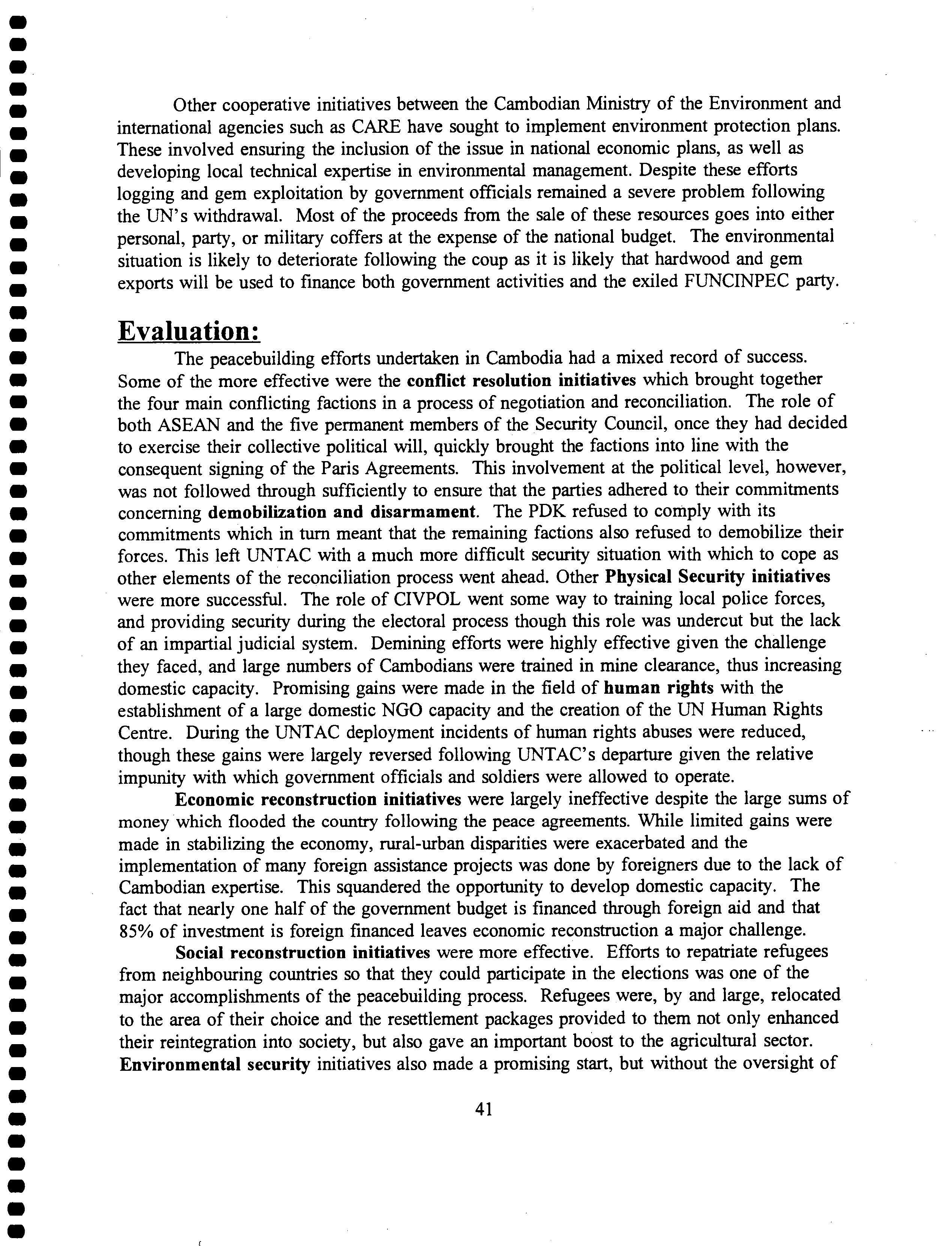 Other cooperative initiatives between the Cambodian Ministry of the Environment and international agencies such as CARE have sought to implement environment protection plans. These involved ensuring the inclusion of the issue in national economic plans, as well as developing local technical expertise in environmental management. Despite these efforts logging and gem exploitation by government officials remained a severe problem following the UN's withdrawal. Most of the proceeds from the sale of these resources goes into either personal, party, or military coffers at the expense of the national budget. The environmental situation is likely to deteriorate following the coup as it is likely that hardwood and gem exports will be used to finance both government activities and the exiled FUNCINPEC party.

Evaluation:

The peacebuilding efforts undertaken in Cambodia had a mixed record of success. Some of the more effective were the conflict resolution initiatives which brought together the four main conflicting factions in a process of negotiation and reconciliation. The role of both ASEAN and the five permanent members of the Security Council, once they had decided to exercise their collective political will, quickly brought the factions into line with the consequent signing of the Paris Agreements. This involvement at the political level, however, was not followed through sufficiently to ensure that the parties adhered to their commitments concerning demobilization and disarmament. The PDK refused to comply with its commitments which in turn meant that the remaining factions also refused to demobilize their forces. This left UNTAC with a much more difficult security situation with which to cope as other elements of the reconciliation process went ahead. Other Physical Security initiatives were more successful. The role of CIVPOL went some way to training local police forces, and providing security during the electoral process though this role was undercut but the lack of an impartial judicial system. Demining efforts were highly effective given the challenge they faced, and large numbers of Cambodians were trained in mine clearance, thus increasing domestic capacity. Promising gains were made in the field of human rights with the establishment of a large domestic NGO capacity and the creation of the UN Human Rights Centre. During the UNTAC deployment incidents of human rights abuses were reduced, though these gains were largely reversed following UNTAC's departure given the relative impunity with which government officials and soldiers were allowed to operate.

Economic reconstruction initiatives were largely ineffective despite the large sums of money which flooded the country following the peace agreements. While limited gains were made in stabilizing the economy, rural-urban disparities were exacerbated and the implementation of many foreign assistance projects was done by foreigners due to the lack of Cambodian expertise. This squandered the opportunity to develop domestic capacity. The fact that nearly one half of the government budget is financed through foreign aid and that 85% of investment is foreign financed leaves economic reconstruction a major challenge.

Social reconstruction initiatives were more effective. Efforts to repatriate refugees from neighbouring countries so that they could participate in the elections was one of the major accomplishments of the peacebuilding process. Refugees were, by and large, relocated to the area of their choice and the resettlement packages provided to them not only enhanced their reintegration into society, but also gave an important boost to the agricultural sector. Environmental security initiatives also made a promising start, but without the oversight of

41